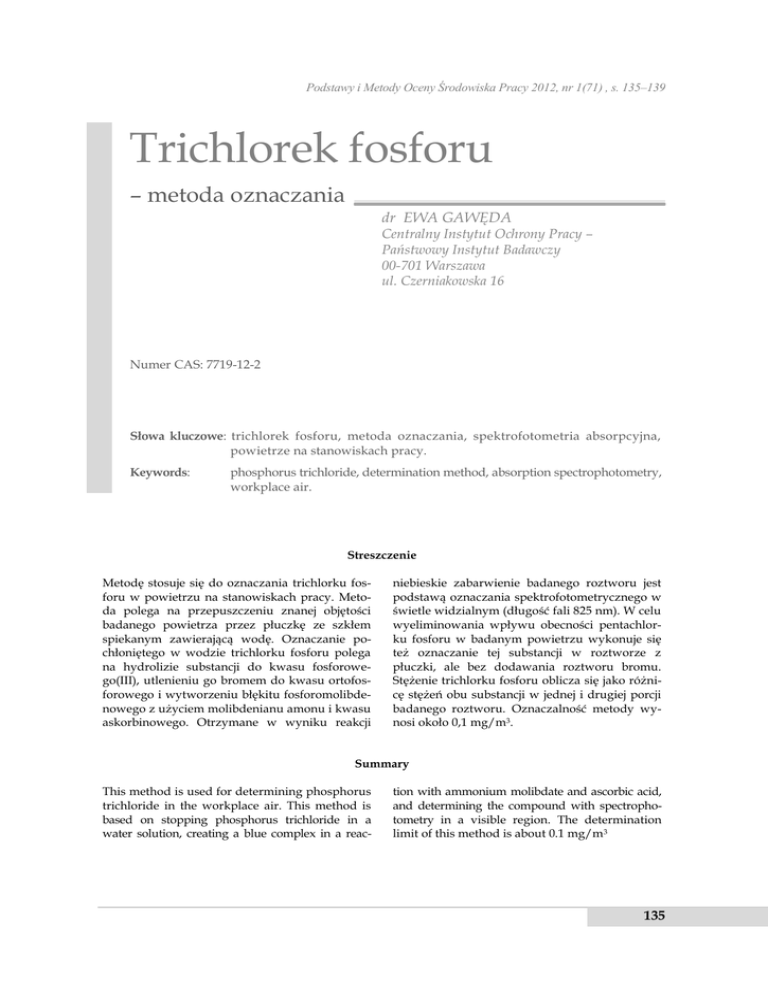 Podstawy i Metody Oceny Środowiska Pracy 2012, nr 1(71) , s. 135–139

Trichlorek fosforu

– metoda oznaczania

dr EWA GAWĘDA
Centralny Instytut Ochrony Pracy – Państwowy Instytut Badawczy
00-701 Warszawa
ul. Czerniakowska 16

Numer CAS: 7719-12-2

Słowa kluczowe: trichlorek fosforu, metoda oznaczania, spektrofotometria absorpcyjna, powietrze na stanowiskach pracy.

Keywords: phosphorus trichloride, determination method, absorption spectrophotometry, workplace air.

Streszczenie

Metodę stosuje się do oznaczania trichlorku fosforu w powietrzu na stanowiskach pracy. Metoda polega na przepuszczeniu znanej objętości badanego powietrza przez płuczkę ze szkłem spiekanym zawierającą wodę. Oznaczanie pochłoniętego w wodzie trichlorku fosforu polega na hydrolizie substancji do kwasu fosforowego(III), utlenieniu go bromem do kwasu ortofosforowego i wytworzeniu błękitu fosforomolibdenowego z użyciem molibdenianu amonu i kwasu askorbinowego. Otrzymane w wyniku reakcji niebieskie zabarwienie badanego roztworu jest podstawą oznaczania spektrofotometrycznego w świetle widzialnym (długość fali 825 nm). W celu wyeliminowania wpływu obecności pentachlorku fosforu w badanym powietrzu wykonuje się też oznaczanie tej substancji w roztworze z płuczki, ale bez dodawania roztworu bromu. Stężenie trichlorku fosforu oblicza się jako różnicę stężeń obu substancji w jednej i drugiej porcji badanego roztworu. Oznaczalność metody wynosi około 0,1 mg/m$^3$.

Summary

This method is used for determining phosphorus trichloride in the workplace air. This method is based on stopping phosphorus trichloride in a water solution, creating a blue complex in a reaction with ammonium molibdate and ascorbic acid, and determining the compound with spectrophotometry in a visible region. The determination limit of this method is about 0.1 mg/m$^3$

135